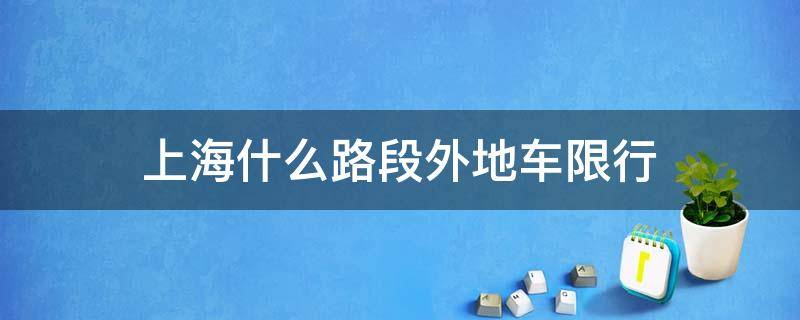 上海什么路段外地车限行